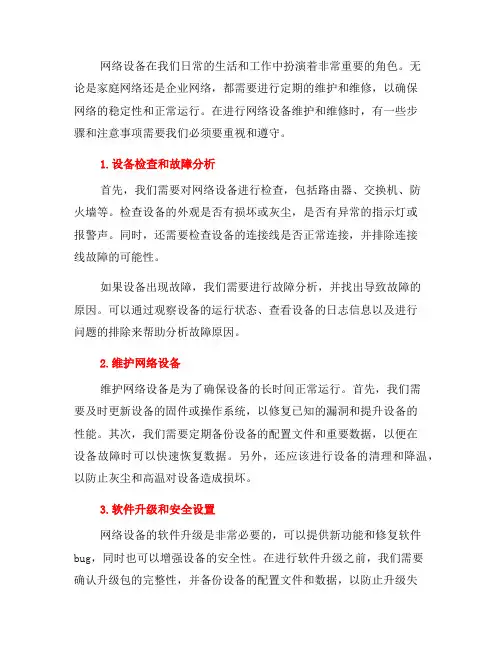 网络设备在我们日常的生活和工作中扮演着非常重要的角色。无论是家庭网络还是企业网络，都需要进行定期的维护和维修，以确保网络的稳定性和正常运行。在进行网络设备维护和维修时，有一些步骤和注意事项需要我们必须要重视和遵守。

1. 设备检查和故障分析

首先，我们需要对网络设备进行检查，包括路由器、交换机、防火墙等。检查设备的外观是否有损坏或灰尘，是否有异常的指示灯或报警声。同时，还需要检查设备的连接线是否正常连接，并排除连接线故障的可能性。

如果设备出现故障，我们需要进行故障分析，并找出导致故障的原因。可以通过观察设备的运行状态、查看设备的日志信息以及进行问题的排除来帮助分析故障原因。

2. 维护网络设备

维护网络设备是为了确保设备的长时间正常运行。首先，我们需要及时更新设备的固件或操作系统，以修复已知的漏洞和提升设备的性能。其次，我们需要定期备份设备的配置文件和重要数据，以便在设备故障时可以快速恢复数据。另外，还应该进行设备的清理和降温，以防止灰尘和高温对设备造成损坏。

3. 软件升级和安全设置

网络设备的软件升级是非常必要的，可以提供新功能和修复软件bug，同时也可以增强设备的安全性。在进行软件升级之前，我们需要确认升级包的完整性，并备份设备的配置文件和数据，以防止升级失